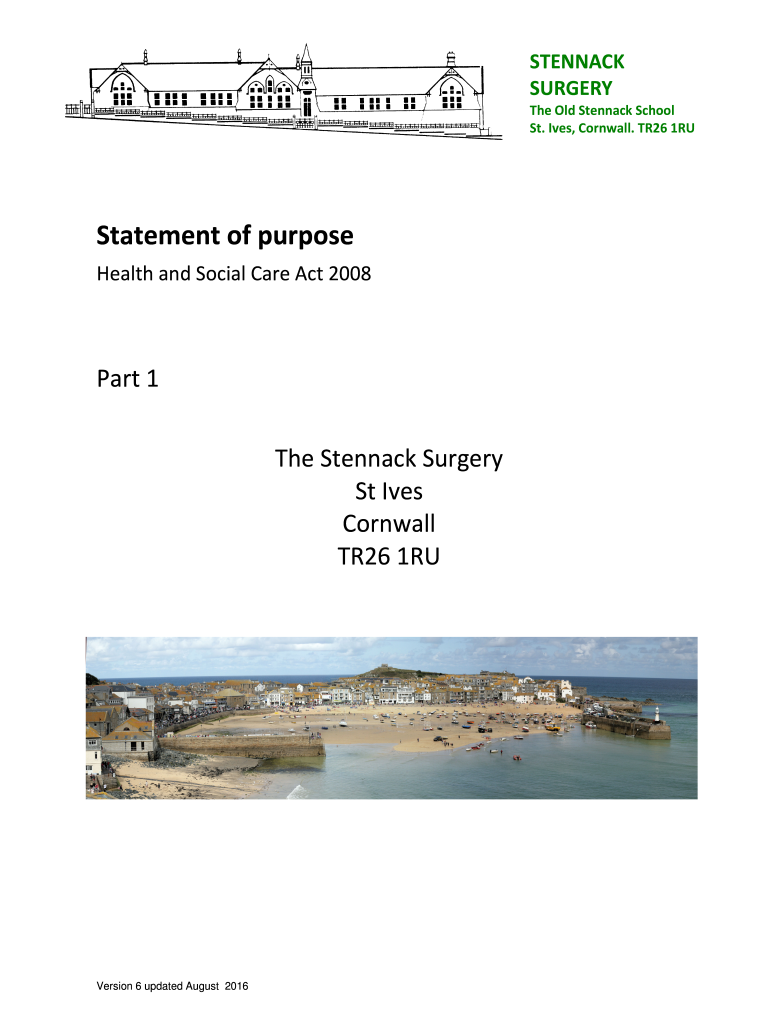 STENNACK SURGERY
The Old Stennack School
St. Ives, Cornwall. TR26 1RU

Statement of purpose
Health and Social Care Act 2008

Part 1

The Stennack Surgery
St Ives
Cornwall
TR26 1RU

Version 6 updated August 2016